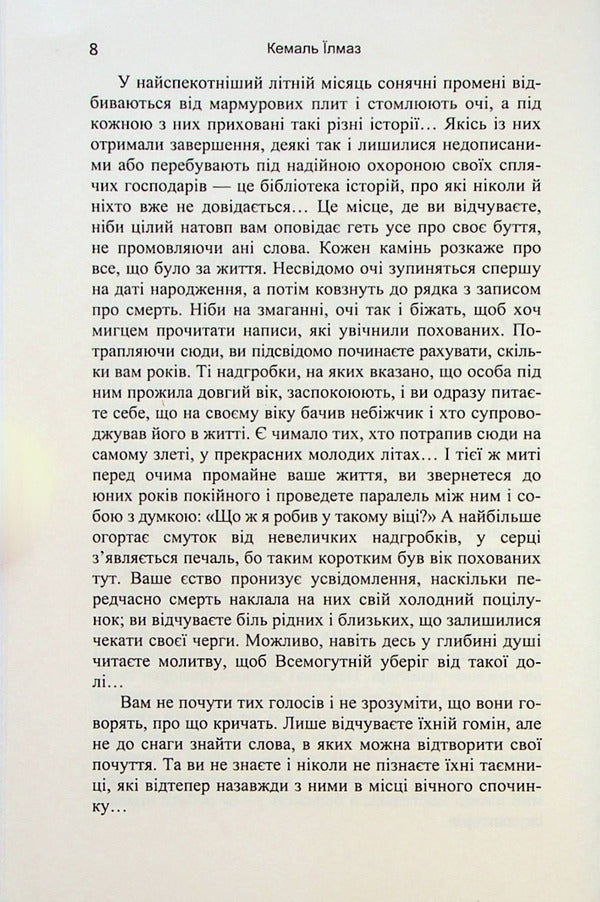 8 Кемаль Їлмаз

У найспекотніший літній місяць сонячні промені відбиваються від мармурових плит і стомлюють очі, а під кожною з них приховані такі різні історії… Якісь із них отримали завершення, деякі так і лишилися недописаними або перебувають під надійною охороною своїх сплячих господарів — це бібліотека історій, про які ніколи й ніхто вже не довідається… Це місце, де ви відчуваєте, ніби цілий натовп вам оповідає геть усе про своє буття, не промовляючи ані слова. Кожен камінь розкаже про все, що було за життя. Несвідомо очі зупиняться спершу на даті народження, а потім ковзнуть до рядка з записом про смерть. Ніби на змаганні, очі так і біжать, щоб хоч мигцем прочитати написи, які увічнили похованих. Потрапляючи сюди, ви підсвідомо починаєте рахувати, скільки вам років. Ті надгробки, на яких вказано, що особа під ним прожила довгий вік, заспокоюють, і ви одразу питаєте себе, що на своєму віку бачив небіжчик і хто супроводжував його в житті. Є чимало тих, хто потрапив сюди на самому злеті, у прекрасних молодих літах… І тієї ж миті перед очима промайне ваше життя, ви звернетеся до юних років покійного і проведете паралель між ним і собою з думкою: «Що ж я робив у такому віці?» А найбільше огортає смуток від невеличких надгробків, у серці з'являється печаль, бо таким коротким був вік похованих тут. Ваше єство пронизує усвідомлення, наскільки передчасно смерть наклала на них свій холодний поцілунок; ви відчуваєте біль рідних і близьких, що залишилися чекати своєї черги. Можливо, навіть десь у глибині душі читаєте молитву, щоб Всемогутній уберіг від такої долі…

Вам не почути тих голосів і не зрозуміти, що вони говорять, про що кричать. Лише відчуваєте їхній гомін, але не до снаги знайти слова, в яких можна відтворити свої почуття. Та ви не знаєте і ніколи не пізнаєте їхні таємниці, які відтепер назавжди з ними в місці вічного спочинку…